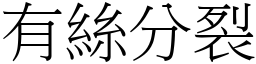 有絲分裂